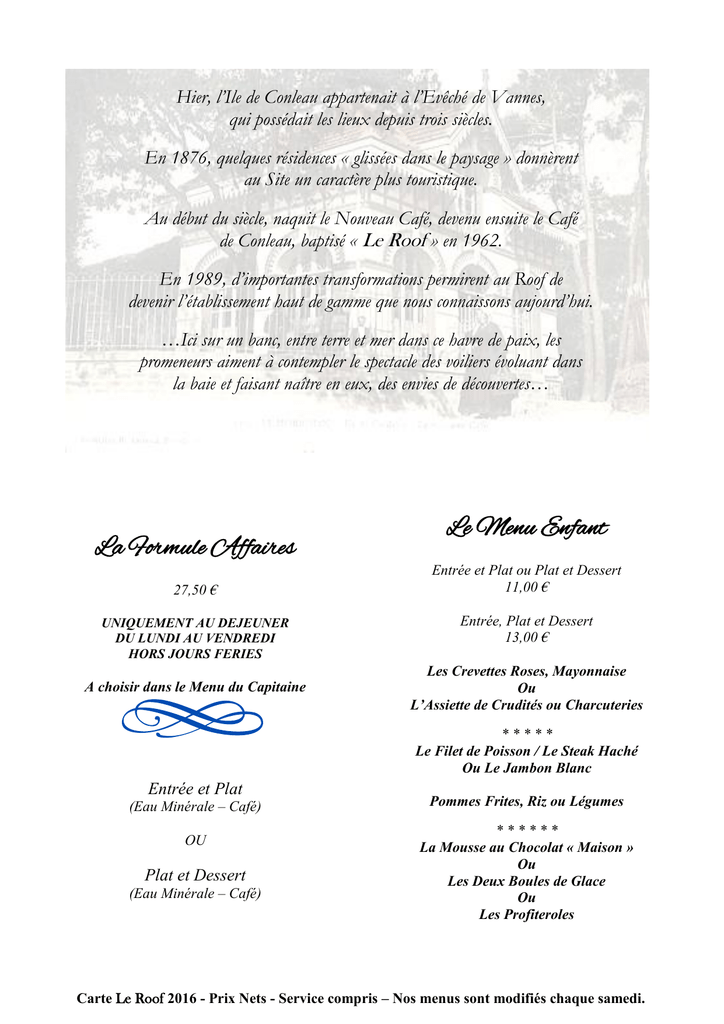 Hier, l'Ile de Conleau appartenait à l'Evêché de Vannes, qui possédait les lieux depuis trois siècles.

En 1876, quelques résidences « glissées dans le paysage » donnèrent au Site un caractère plus touristique.

Au début du siècle, naquit le Nouveau Café, devenu ensuite le Café de Conleau, baptisé « Le Roof » en 1962.

En 1989, d'importantes transformations permirent au Roof de devenir l'établissement haut de gamme que nous connaissons aujourd'hui.

…Ici sur un banc, entre terre et mer dans ce havre de paix, les promeneurs aiment à contempler le spectacle des voiliers évoluant dans la baie et faisant naître en eux, des envies de découvertes…

La Formule Affaires

27,50 €

UNIQUEMENT AU DEJEUNER
DU LUNDI AU VENDREDI
HORS JOURS FERIES

A choisir dans le Menu du Capitaine

Entrée et Plat
(Eau Minérale – Café)

OU

Plat et Dessert
(Eau Minérale – Café)

Le Menu Enfant

Entrée et Plat ou Plat et Dessert
11,00 €

Entrée, Plat et Dessert
13,00 €

Les Crevettes Roses, Mayonnaise
Ou
L'Assiette de Crudités ou Charcuteries

* * * * *
Le Filet de Poisson / Le Steak Haché
Ou Le Jambon Blanc

Pommes Frites, Riz ou Légumes

* * * * * *
La Mousse au Chocolat « Maison »
Ou
Les Deux Boules de Glace
Ou
Les Profiteroles

Carte Le Roof 2016 - Prix Nets - Service compris – Nos menus sont modifiés chaque samedi.